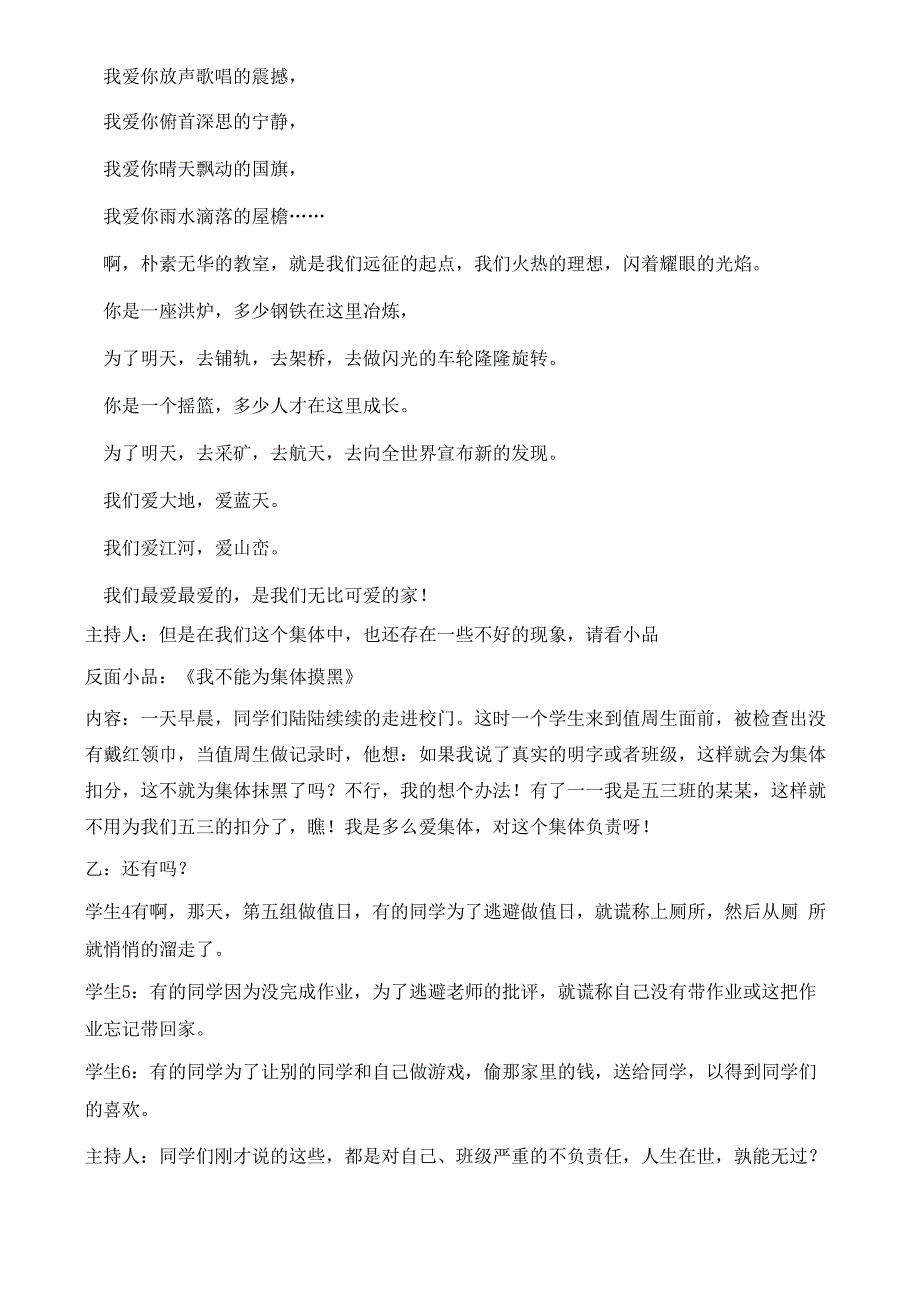 我爱你放声歌唱的震撼，

我爱你俯首深思的宁静，

我爱你晴天飘动的国旗，

我爱你雨水滴落的屋檐……

啊，朴素无华的教室，就是我们远征的起点，我们火热的理想，闪着耀眼的光焰。

你是一座洪炉，多少钢铁在这里冶炼，

为了明天，去铺轨，去架桥，去做闪光的车轮隆隆旋转。

你是一个摇篮，多少人才在这里成长。

为了明天，去采矿，去航天，去向全世界宣布新的发现。

我们爱大地，爱蓝天。

我们爱江河，爱山峦。

我们最爱最爱的，是我们无比可爱的家！

主持人：但是在我们这个集体中，也还存在一些不好的现象，请看小品

反面小品：《我不能为集体摸黑》

内容：一天早晨，同学们陆陆续续的走进校门。这时一个学生来到值周生面前，被检查出没有戴红领巾，当值周生做记录时，他想：如果我说了真实的明字或者班级，这样就会为集体扣分，这不就为集体抹黑了吗？不行，我的想个办法！有了一一我是五三班的某某，这样就不用为我们五三的扣分了，瞧！我是多么爱集体，对这个集体负责呀！

乙：还有吗？

学生4有啊，那天，第五组做值日，有的同学为了逃避做值日，就谎称上厕所，然后从厕 所就悄悄的溜走了。

学生5：有的同学因为没完成作业，为了逃避老师的批评，就谎称自己没有带作业或这把作业忘记带回家。

学生6：有的同学为了让别的同学和自己做游戏，偷那家里的钱，送给同学，以得到同学们的喜欢。

主持人：同学们刚才说的这些，都是对自己、班级严重的不负责任，人生在世，孰能无过？